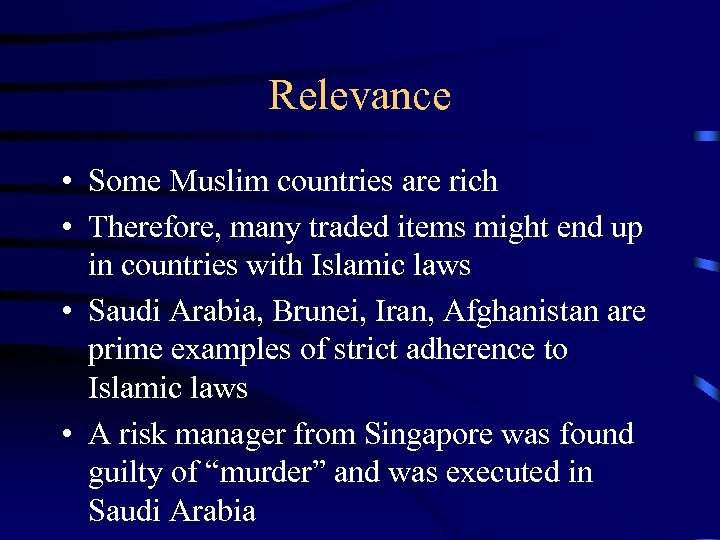 Relevance

• Some Muslim countries are rich
• Therefore, many traded items might end up in countries with Islamic laws
• Saudi Arabia, Brunei, Iran, Afghanistan are prime examples of strict adherence to Islamic laws
• A risk manager from Singapore was found guilty of “murder” and was executed in Saudi Arabia